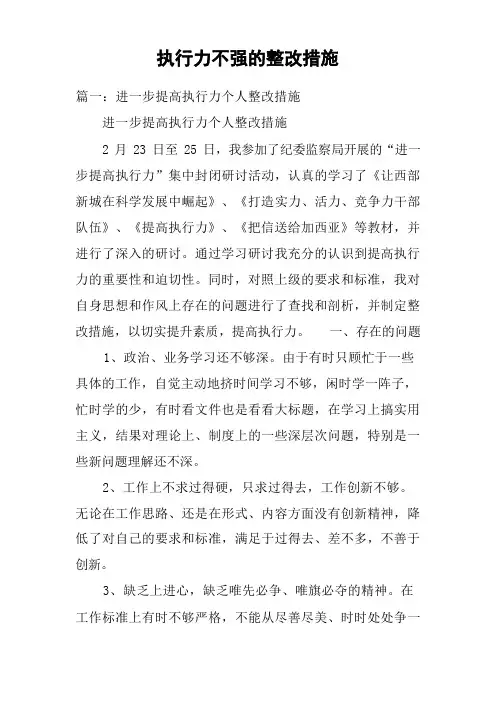 执行力不强的整改措施

篇一：进一步提高执行力个人整改措施

进一步提高执行力个人整改措施

2 月 23 日至 25 日，我参加了纪委监察局开展的“进一步提高执行力”集中封闭研讨活动，认真的学习了《让西部新城在科学发展中崛起》、《打造实力、活力、竞争力干部队伍》、《提高执行力》、《把信送给加西亚》等教材，并进行了深入的研讨。通过学习研讨我充分的认识到提高执行力的重要性和迫切性。同时，对照上级的要求和标准，我对自身思想和作风上存在的问题进行了查找和剖析，并制定整改措施，以切实提升素质，提高执行力。　一、存在的问题

1、政治、业务学习还不够深。由于有时只顾忙于一些具体的工作，自觉主动地挤时间学习不够，闲时学一阵子，忙时学的少，有时看文件也是看看大标题，在学习上搞实用主义，结果对理论上、制度上的一些深层次问题，特别是一些新问题理解还不深。

2、工作上不求过得硬，只求过得去，工作创新不够。无论在工作思路、还是在形式、内容方面没有创新精神，降低了对自己的要求和标准，满足于过得去、差不多，不善于创新。

3、缺乏上进心，缺乏唯先必争、唯旗必夺的精神。在工作标准上有时不够严格，不能从尽善尽美、时时处处争一